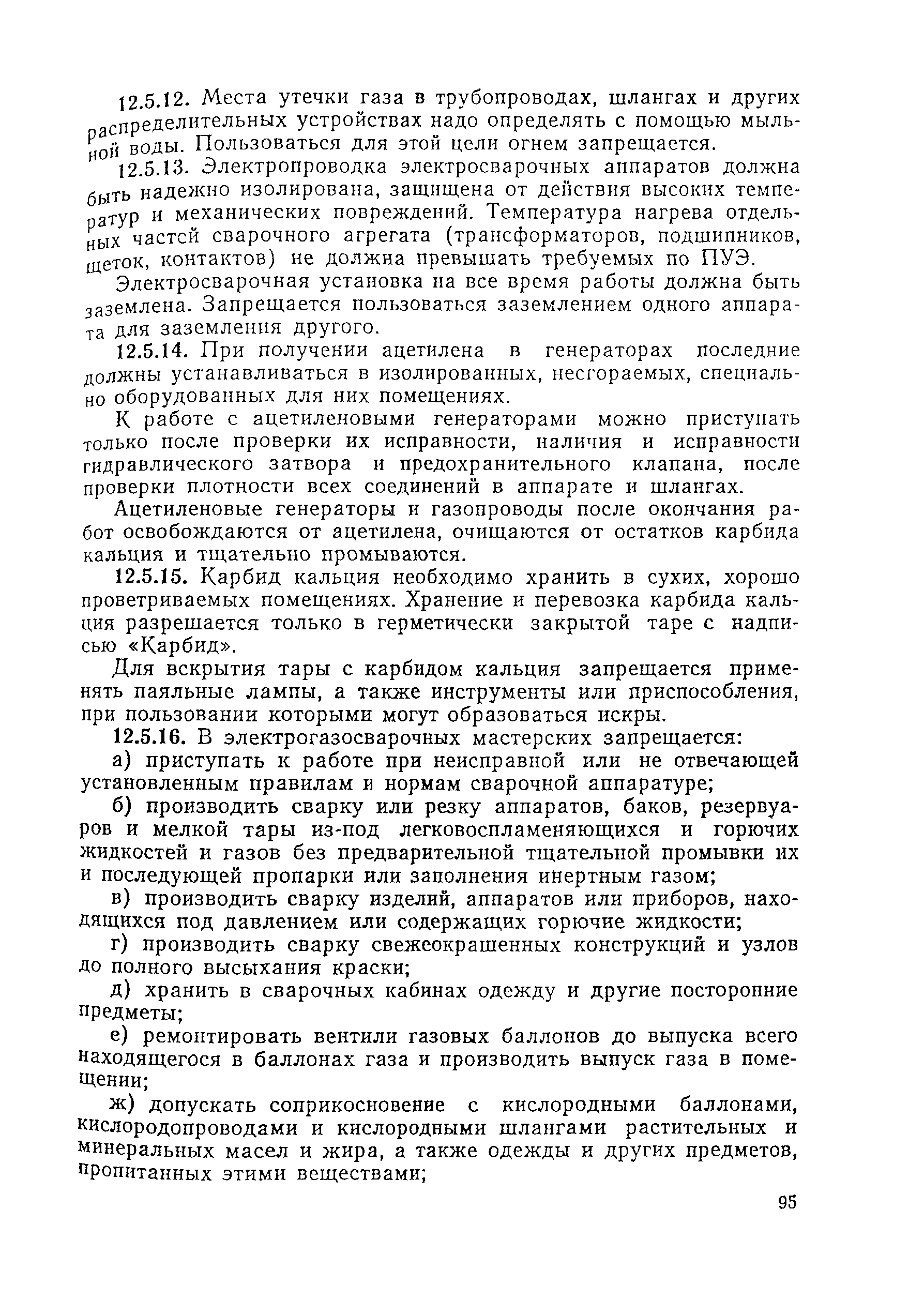 12.5.12. Места утечки газа в трубопроводах, шлангах и других распределительных устройствах надо определять с помощью мыльной воды. Пользоваться для этой цели огнем запрещается.

12.5.13. Электропроводка электросварочных аппаратов должна быть надежно изолирована, защищена от действия высоких температур и механических повреждений. Температура нагрева отдельных частей сварочного агрегата (трансформаторов, подшипников, щеток, контактов) не должна превышать требуемых по ПУЭ.

Электросварочная установка на все время работы должна быть заземлена. Запрещается пользоваться заземлением одного аппарата для заземления другого.

12.5.14. При получении ацетилена в генераторах последние должны устанавливаться в изолированных, несгораемых, специально оборудованных для них помещениях.

К работе с ацетиленовыми генераторами можно приступать только после проверки их исправности, наличия и исправности гидравлического затвора и предохранительного клапана, после проверки плотности всех соединений в аппарате и шлангах.

Ацетиленовые генераторы и газопроводы после окончания работ освобождаются от ацетилена, очищаются от остатков карбида кальция и тщательно промываются.

12.5.15. Карбид кальция необходимо хранить в сухих, хорошо проветриваемых помещениях. Хранение и перевозка карбида кальция разрешается только в герметически закрытой таре с надписью «Карбид».

Для вскрытия тары с карбидом кальция запрещается применять паяльные лампы, а также инструменты или приспособления, при пользовании которыми могут образоваться искры.

12.5.16. В электрогазосварочных мастерских запрещается:

а) приступать к работе при неисправной или не отвечающей установленным правилам и нормам сварочной аппаратуре;

б) производить сварку или резку аппаратов, баков, резервуаров и мелкой тары из-под легковоспламеняющихся и горючих жидкостей и газов без предварительной тщательной промывки их и последующей пропарки или заполнения инертным газом;

в) производить сварку изделий, аппаратов или приборов, находящихся под давлением или содержащих горючие жидкости;

г) производить сварку свежеокрашенных конструкций и узлов до полного высыхания краски;

д) хранить в сварочных кабинах одежду и другие посторонние предметы;

е) ремонтировать вентили газовых баллонов до выпуска всего находящегося в баллонах газа и производить выпуск газа в помещении;

ж) допускать соприкосновение с кислородными баллонами, кислородопроводами и кислородными шлангами растительных и минеральных масел и жира, а также одежды и других предметов, пропитанных этими веществами;

95